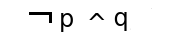 $\neg p \wedge q$